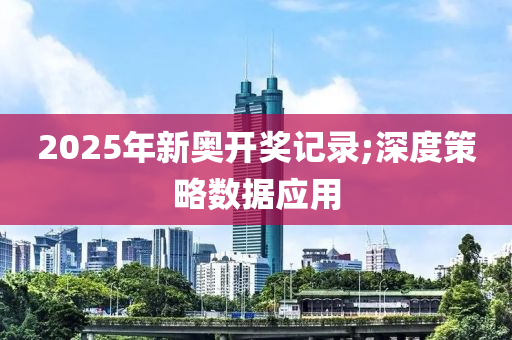 2025年新奥开奖记录;深度策略数据应用